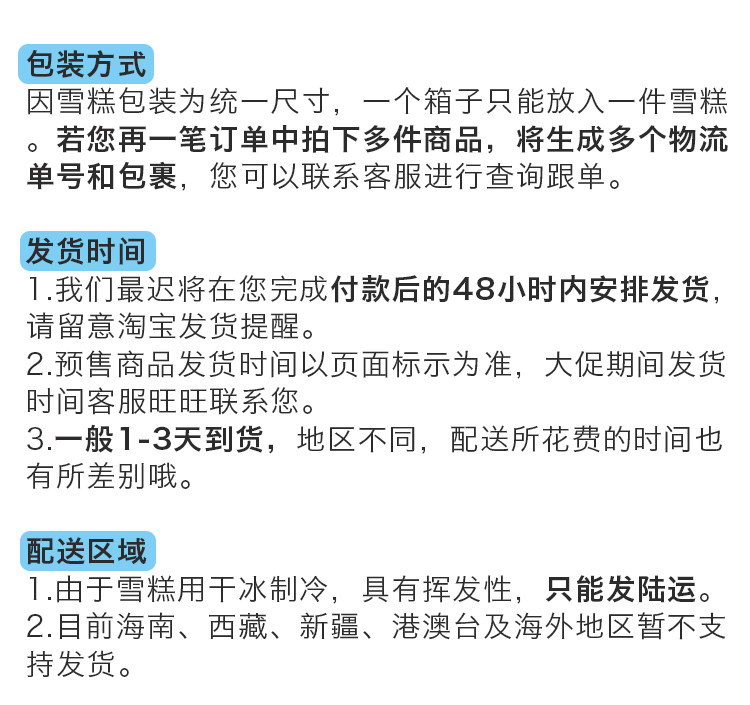 包装方式
因雪糕包装为统一尺寸，一个箱子只能放入一件雪糕。若您再一笔订单中拍下多件商品，将生成多个物流单号和包裹，您可以联系客服进行查询跟单。

发货时间
1.我们最迟将在您完成付款后的48小时内安排发货，请留意淘宝发货提醒。
2.预售商品发货时间以页面标示为准，大促期间发货时间客服旺旺联系您。
3.一般1-3天到货，地区不同，配送所花费的时间也有所差别哦。

配送区域
1.由于雪糕用干冰制冷，具有挥发性，只能发陆运。
2.目前海南、西藏、新疆、港澳台及海外地区暂不支持发货。